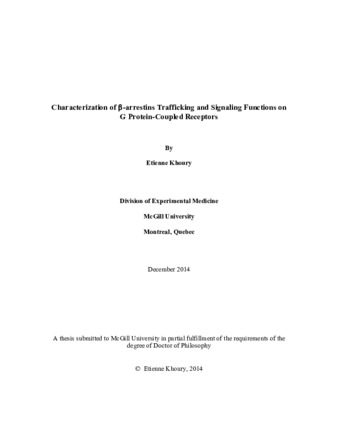 Characterization of β-arrestins Trafficking and Signaling Functions on G Protein-Coupled Receptors

By

Etienne Khoury

Division of Experimental Medicine

McGill University

Montreal, Quebec

December 2014

A thesis submitted to McGill University in partial fulfillment of the requirements of the degree of Doctor of Philosophy

© Etienne Khoury, 2014